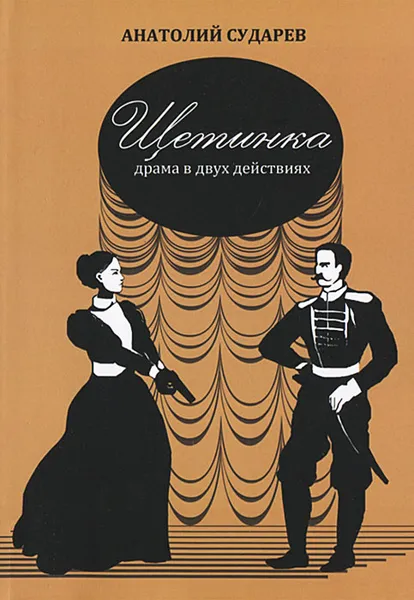 АНАТОЛИЙ СУДАРЕВ

Щетинка
драма в двух действиях